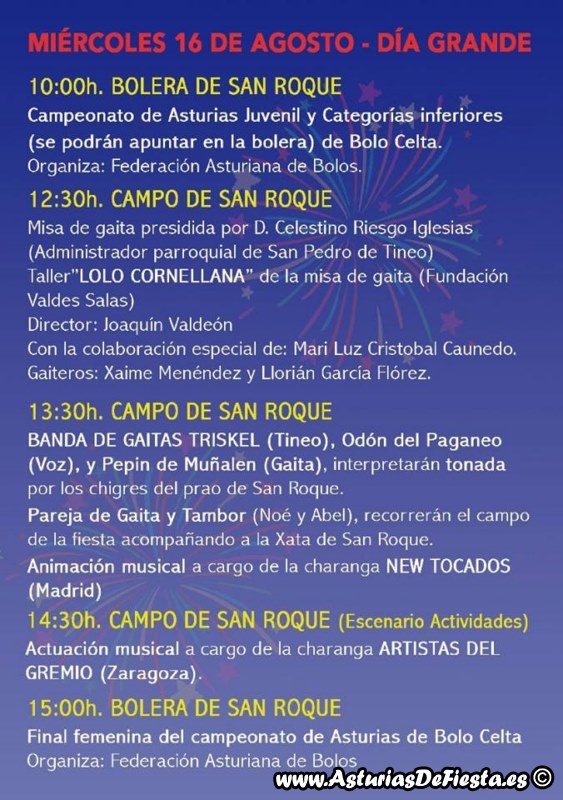 MIÉRCOLES 16 DE AGOSTO - DÍA GRANDE

10:00h. BOLERA DE SAN ROQUE

Campeonato de Asturias Juvenil y Categorías inferiores (se podrán apuntar en la bolera) de Bolo Celta.
Organiza: Federación Asturiana de Bolos.

12:30h. CAMPO DE SAN ROQUE

Misa de gaita presidida por D. Celestino Riesgo Iglesias (Administrador parroquial de San Pedro de Tineo)
Taller"LOLO CORNELLANA" de la misa de gaita (Fundación Valdes Salas)
Director: Joaquín Valdeón
Con la colaboración especial de: Mari Luz Cristobal Caunedo.
Gaiteros: Xaime Menéndez y Llorián García Flórez.

13:30h. CAMPO DE SAN ROQUE

BANDA DE GAITAS TRISKEL (Tineo), Odón del Paganeo (Voz), y Pepin de Muñalen (Gaita), interpretarán tonada por los chigres del prao de San Roque.

Pareja de Gaita y Tambor (Noé y Abel), recorrerán el campo de la fiesta acompañando a la Xata de San Roque.

Animación musical a cargo de la charanga NEW TOCADOS (Madrid)

14:30h. CAMPO DE SAN ROQUE (Escenario Actividades)

Actuación musical a cargo de la charanga ARTISTAS DEL GREMIO (Zaragoza).

15:00h. BOLERA DE SAN ROQUE

Final femenina del campeonato de Asturias de Bolo Celta
Organiza: Federación Asturiana de Bolos

www.AsturiasDeFiesta.es ©